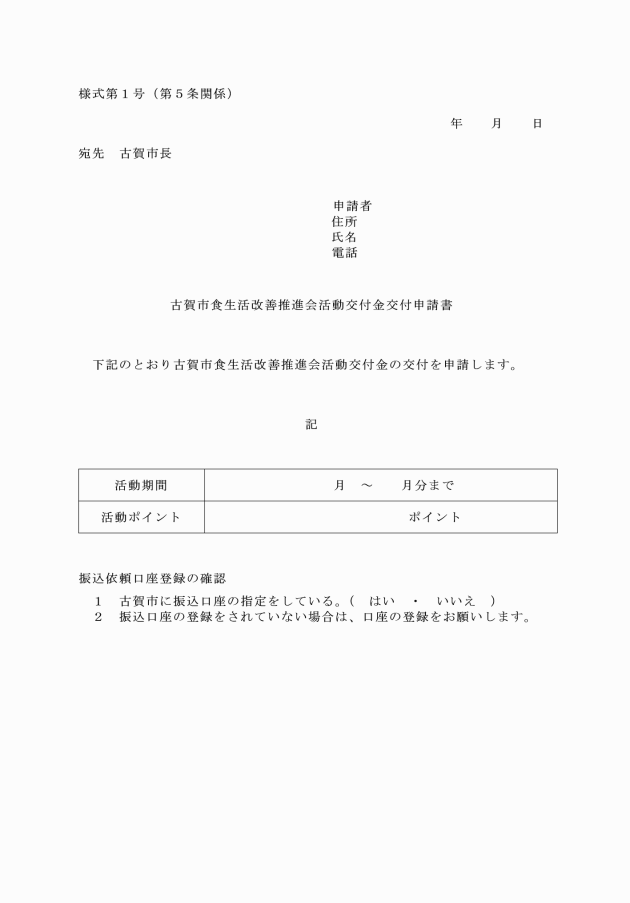 様式第１号（第５条関係）

年　月　日

宛先　古賀市長

申請者
住所
氏名
電話

古賀市食生活改善推進会活動交付金交付申請書

下記のとおり古賀市食生活改善推進会活動交付金の交付を申請します。

記

| 活動期間 | 月　～　月分まで |
|---|---|
| 活動ポイント | ポイント |

振込依頼口座登録の確認
１　古賀市に振込口座の指定をしている。（　はい　・　いいえ　）
２　振込口座の登録をされていない場合は、口座の登録をお願いします。